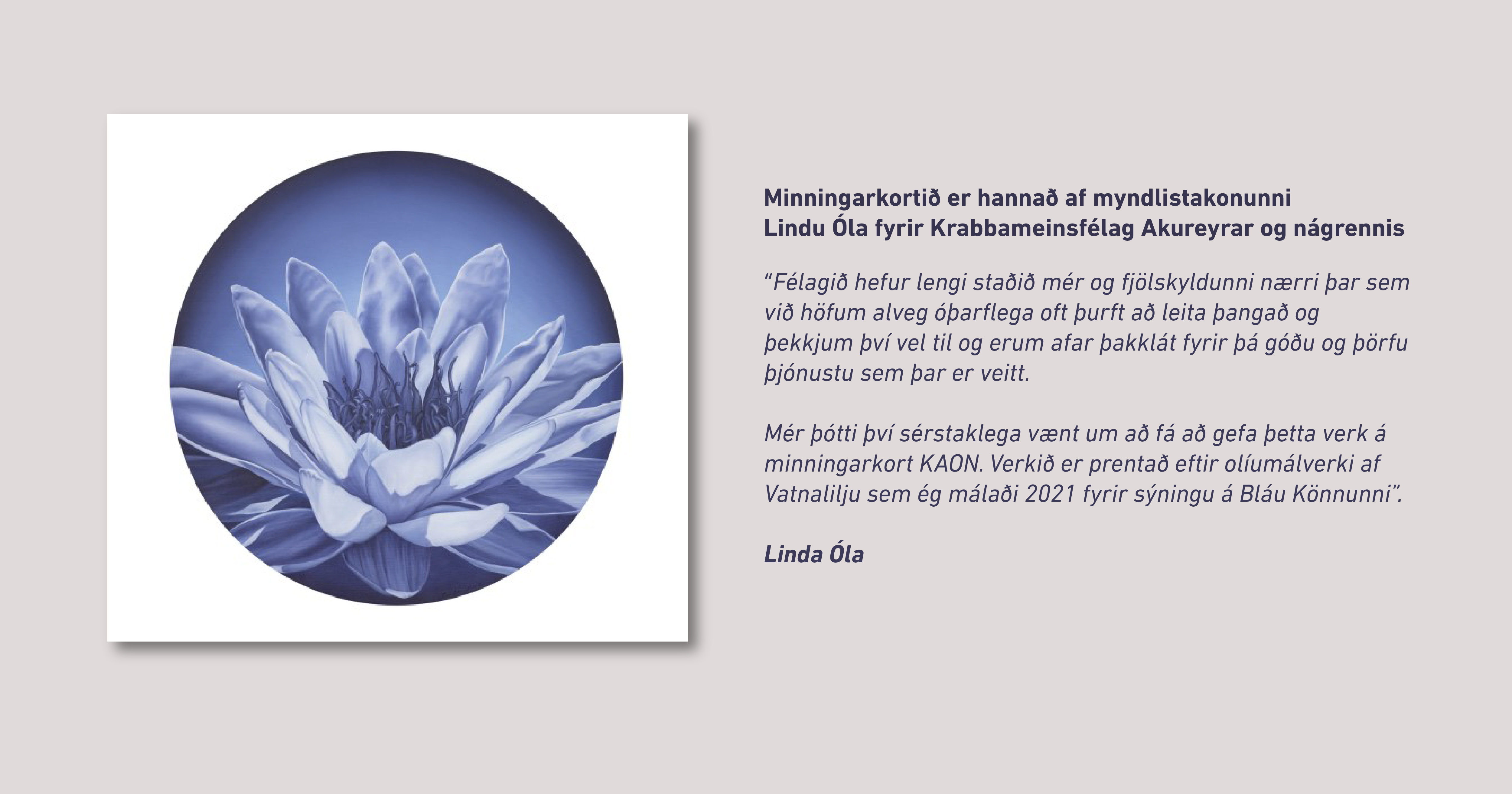 Minningarkortið er hannað af myndlistakonunni
Lindu Óla fyrir Krabbameinsfélag Akureyrar og nágrennis

"Félagið hefur lengi staðið mér og fjölskyldunni nærri þar sem við höfum alveg óþarflega oft þurft að leita þangað og þekkjum því vel til og erum afar þakklát fyrir þá góðu og þörfu þjónustu sem þar er veitt.

Mér þótti því sérstaklega vænt um að fá að gefa þetta verk á minningarkort KAON. Verkið er prentað eftir olíumálverki af Vatnalilju sem ég málaði 2021 fyrir sýningu á Bláu Könnunni".

Linda Óla